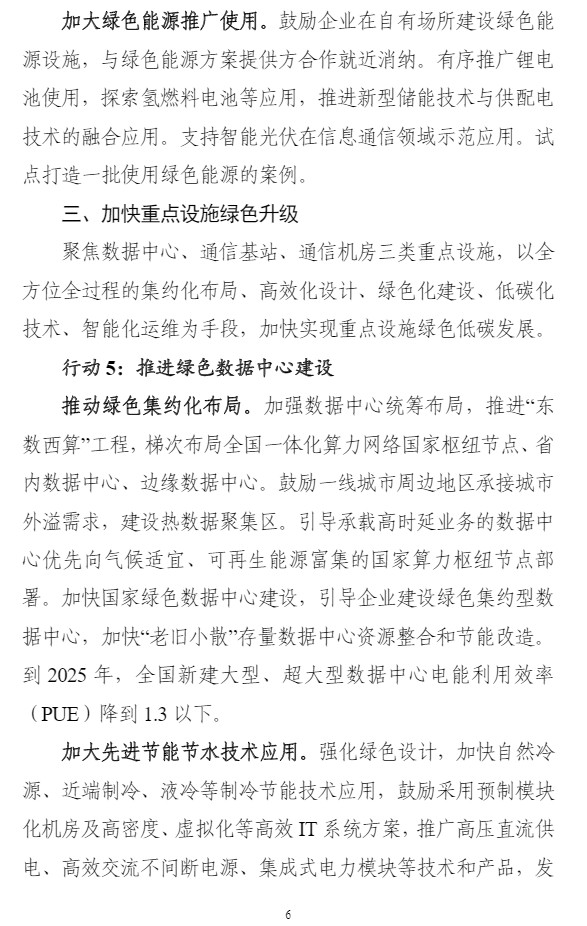 加大绿色能源推广使用。鼓励企业在自有场所建设绿色能源设施，与绿色能源方案提供方合作就近消纳。有序推广锂电池使用，探索氢燃料电池等应用，推进新型储能技术与供配电技术的融合应用。支持智能光伏在信息通信领域示范应用。试点打造一批使用绿色能源的案例。

三、加快重点设施绿色升级

聚焦数据中心、通信基站、通信机房三类重点设施，以全方位全过程的集约化布局、高效化设计、绿色化建设、低碳化技术、智能化运维为手段，加快实现重点设施绿色低碳发展。

行动 5：推进绿色数据中心建设

推动绿色集约化布局。加强数据中心统筹布局，推进“东数西算”工程，梯次布局全国一体化算力网络国家枢纽节点、省内数据中心、边缘数据中心。鼓励一线城市周边地区承接城市外溢需求，建设热数据聚集区。引导承载高时延业务的数据中心优先向气候适宜、可再生能源富集的国家算力枢纽节点部署。加快国家绿色数据中心建设，引导企业建设绿色集约型数据中心，加快“老旧小散”存量数据中心资源整合和节能改造。到 2025 年，全国新建大型、超大型数据中心电能利用效率（PUE）降到 1.3 以下。

加大先进节能节水技术应用。强化绿色设计，加快自然冷源、近端制冷、液冷等制冷节能技术应用，鼓励采用预制模块化机房及高密度、虚拟化等高效 IT 系统方案，推广高压直流供电、高效交流不间断电源、集成式电力模块等技术和产品，发

6